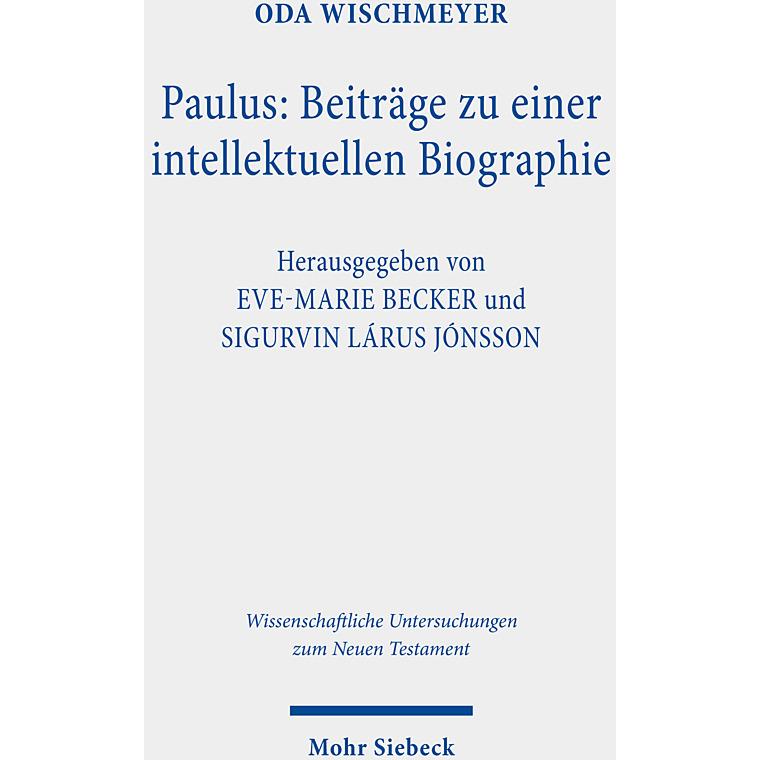 ODA WISCHMEYER

Paulus: Beiträge zu einer intellektuellen Biographie

Herausgegeben von
EVE-MARIE BECKER und
SIGURVIN LÁRUS JÓNSSON

Wissenschaftliche Untersuchungen zum Neuen Testament

Mohr Siebeck